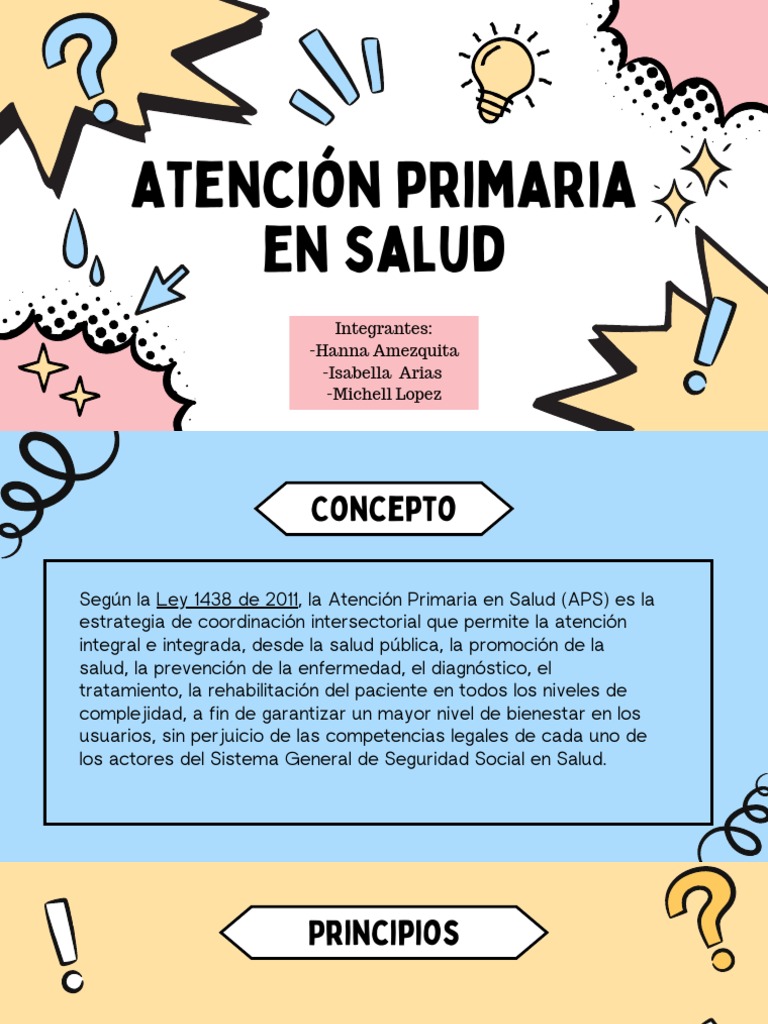 ATENCIÓN PRIMARIA EN SALUD

Integrantes:
-Hanna Amezquita
-Isabella Arias
-Michell Lopez

CONCEPTO

Según la Ley 1438 de 2011, la Atención Primaria en Salud (APS) es la estrategia de coordinación intersectorial que permite la atención integral e integrada, desde la salud pública, la promoción de la salud, la prevención de la enfermedad, el diagnóstico, el tratamiento, la rehabilitación del paciente en todos los niveles de complejidad, a fin de garantizar un mayor nivel de bienestar en los usuarios, sin perjuicio de las competencias legales de cada uno de los actores del Sistema General de Seguridad Social en Salud.

PRINCIPIOS